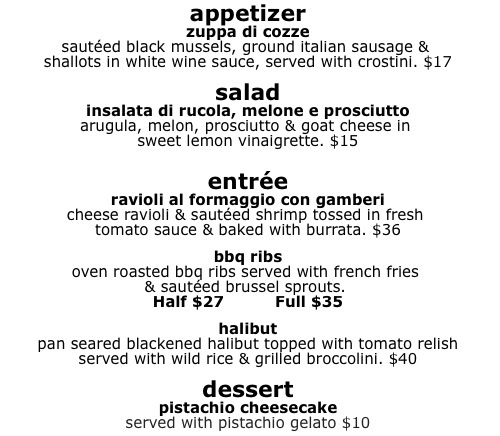 appetizer
zuppa di cozze
sautéed black mussels, ground italian sausage & shallots in white wine sauce, served with crostini. $17

salad
insalata di rucola, melone e prosciutto
arugula, melon, prosciutto & goat cheese in sweet lemon vinaigrette. $15

entrée
ravioli al formaggio con gamberi
cheese ravioli & sautéed shrimp tossed in fresh tomato sauce & baked with burrata. $36

bbq ribs
oven roasted bbq ribs served with french fries & sautéed brussel sprouts.
Half $27 Full $35

halibut
pan seared blackened halibut topped with tomato relish served with wild rice & grilled broccolini. $40

dessert
pistachio cheesecake
served with pistachio gelato $10